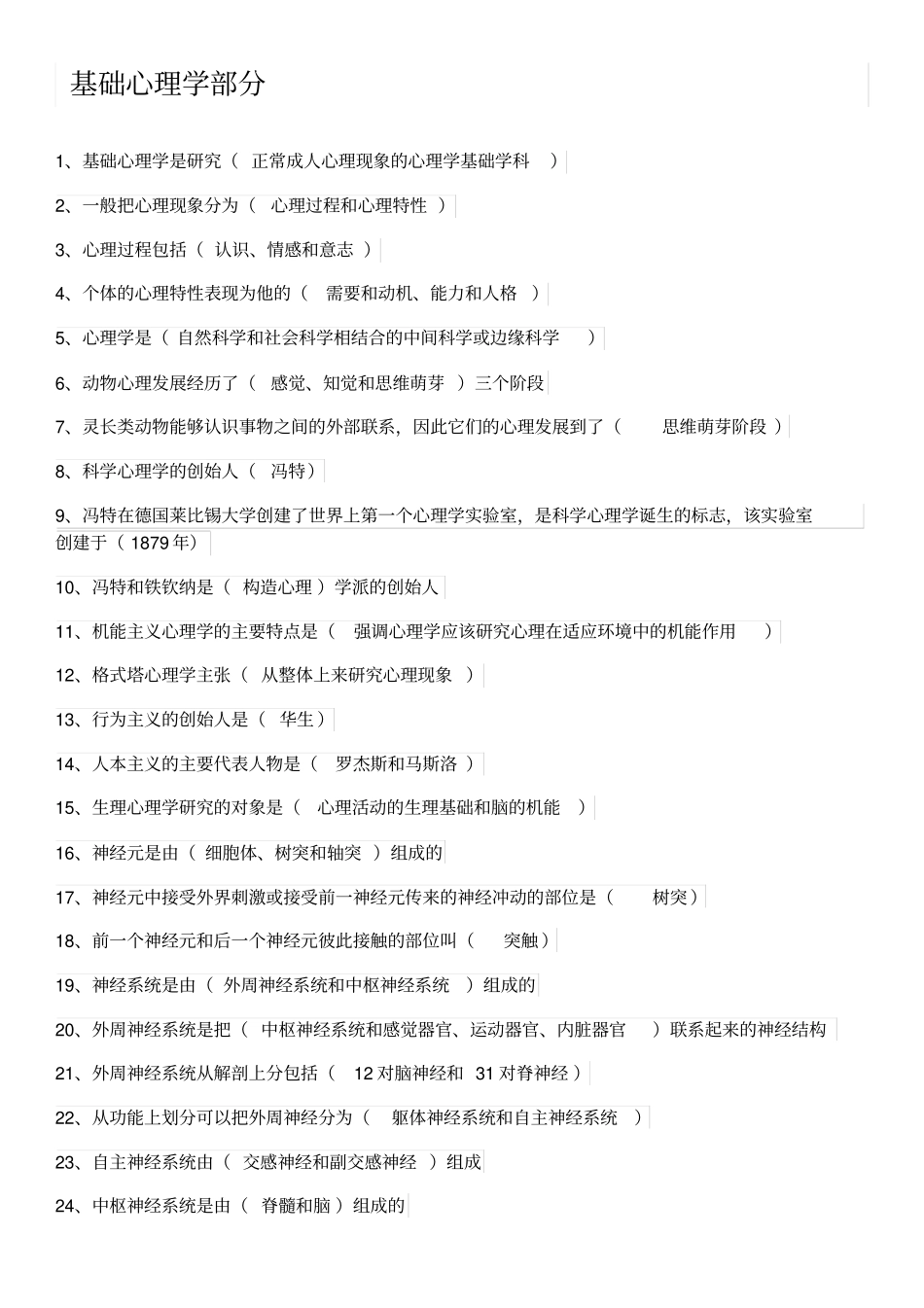 基础心理学部分

1、基础心理学是研究（ 正常成人心理现象的心理学基础学科 ）

2、一般把心理现象分为（ 心理过程和心理特性 ）

3、心理过程包括（ 认识、情感和意志 ）

4、个体的心理特性表现为他的（ 需要和动机、能力和人格 ）

5、心理学是（ 自然科学和社会科学相结合的中间科学或边缘科学 ）

6、动物心理发展经历了（ 感觉、知觉和思维萌芽 ）三个阶段

7、灵长类动物能够认识事物之间的外部联系，因此它们的心理发展到了（ 思维萌芽阶段 ）

8、科学心理学的创始人（ 冯特）

9、冯特在德国莱比锡大学创建了世界上第一个心理学实验室，是科学心理学诞生的标志，该实验室创建于（ 1879 年）

10、冯特和铁钦纳是（ 构造心理 ）学派的创始人

11、机能主义心理学的主要特点是（ 强调心理学应该研究心理在适应环境中的机能作用 ）

12、格式塔心理学主张（ 从整体上来研究心理现象 ）

13、行为主义的创始人是（ 华生）

14、人本主义的主要代表人物是（ 罗杰斯和马斯洛 ）

15、生理心理学研究的对象是（ 心理活动的生理基础和脑的机能 ）

16、神经元是由（ 细胞体、树突和轴突 ）组成的

17、神经元中接受外界刺激或接受前一神经元传来的神经冲动的部位是（ 树突）

18、前一个神经元和后一个神经元彼此接触的部位叫（ 突触）

19、神经系统是由（ 外周神经系统和中枢神经系统 ）组成的

20、外周神经系统是把（ 中枢神经系统和感觉器官、运动器官、内脏器官 ）联系起来的神经结构

21、外周神经系统从解剖上分包括（ 12 对脑神经和 31 对脊神经 ）

22、从功能上划分可以把外周神经分为（ 躯体神经系统和自主神经系统 ）

23、自主神经系统由（ 交感神经和副交感神经 ）组成

24、中枢神经系统是由（ 脊髓和脑 ）组成的